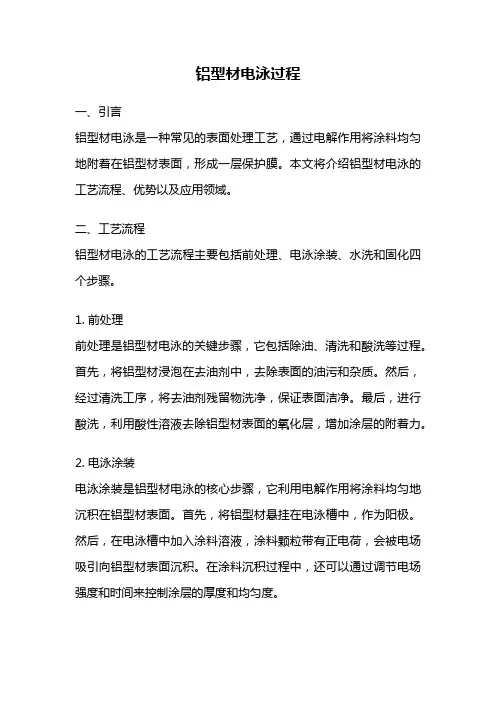 铝型材电泳过程

一、引言
铝型材电泳是一种常见的表面处理工艺，通过电解作用将涂料均匀地附着在铝型材表面，形成一层保护膜。本文将介绍铝型材电泳的工艺流程、优势以及应用领域。

二、工艺流程
铝型材电泳的工艺流程主要包括前处理、电泳涂装、水洗和固化四个步骤。

1. 前处理
前处理是铝型材电泳的关键步骤，它包括除油、清洗和酸洗等过程。首先，将铝型材浸泡在去油剂中，去除表面的油污和杂质。然后，经过清洗工序，将去油剂残留物洗净，保证表面洁净。最后，进行酸洗，利用酸性溶液去除铝型材表面的氧化层，增加涂层的附着力。

2. 电泳涂装
电泳涂装是铝型材电泳的核心步骤，它利用电解作用将涂料均匀地沉积在铝型材表面。首先，将铝型材悬挂在电泳槽中，作为阳极。然后，在电泳槽中加入涂料溶液，涂料颗粒带有正电荷，会被电场吸引向铝型材表面沉积。在涂料沉积过程中，还可以通过调节电场强度和时间来控制涂层的厚度和均匀度。